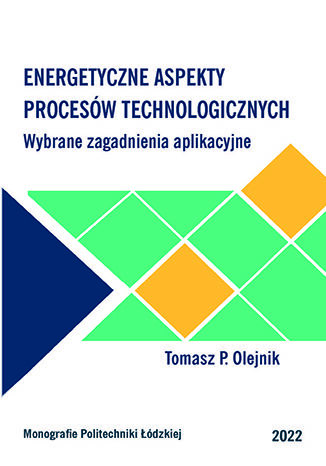 ENERGETYCZNE ASPEKTY PROCESÓW TECHNOLOGICZNYCH
Wybrane zagadnienia aplikacyjne

Tomasz P. Olejnik

Monografie Politechniki Łódzkiej

2022